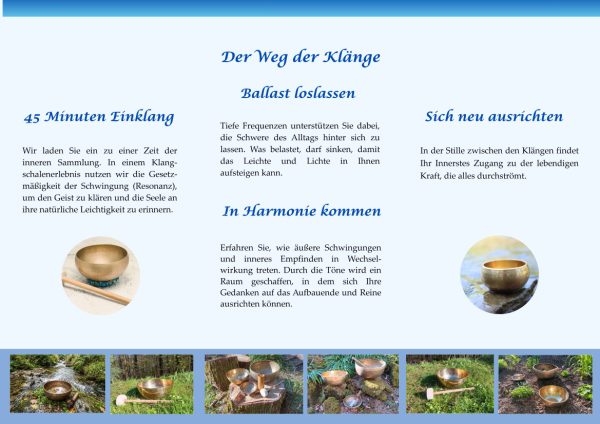 45 Minuten Einklang

Wir laden Sie ein zu einer Zeit der inneren Sammlung. In einem Klangschalenerlebnis nutzen wir die Gesetzmäßigkeit der Schwingung (Resonanz), um den Geist zu klären und die Seele an ihre natürliche Leichtigkeit zu erinnern.

Der Weg der Klänge

Ballast loslassen

Tiefe Frequenzen unterstützen Sie dabei, die Schwere des Alltags hinter sich zu lassen. Was belastet, darf sinken, damit das Leichte und Lichte in Ihnen aufsteigen kann.

In Harmonie kommen

Erfahren Sie, wie äußere Schwingungen und inneres Empfinden in Wechselwirkung treten. Durch die Töne wird ein Raum geschaffen, in dem sich Ihre Gedanken auf das Aufbauende und Reine ausrichten können.

Sich neu ausrichten

In der Stille zwischen den Klängen findet Ihr Innerstes Zugang zu der lebendigen Kraft, die alles durchströmt.